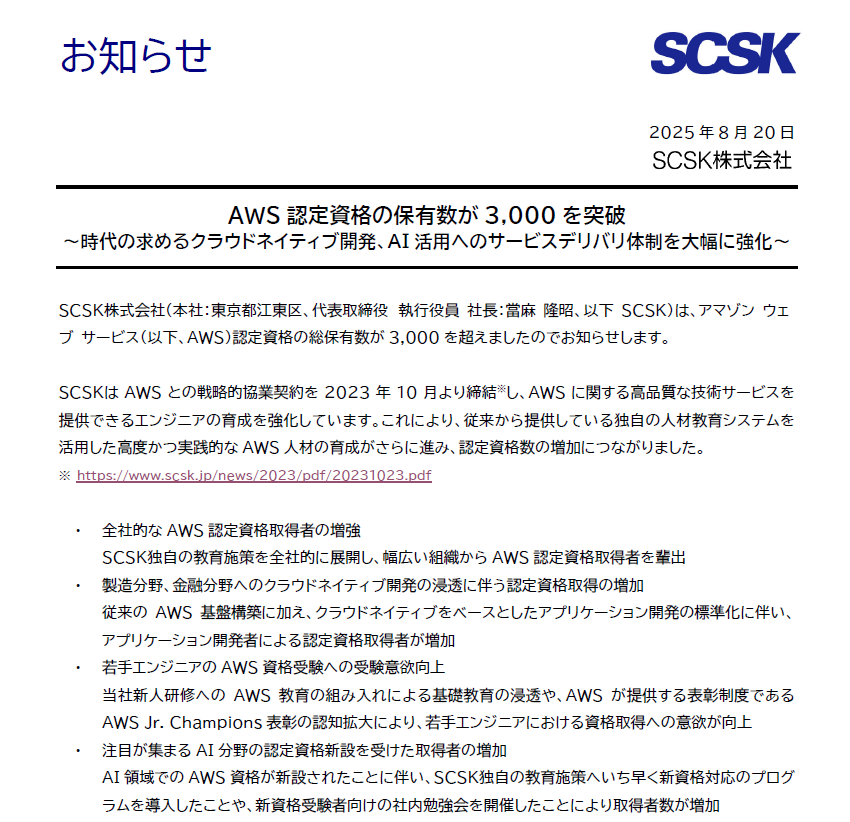 お知らせ

SCSK

2025 年 8 月 20 日
SCSK株式会社

AWS 認定資格の保有数が 3,000 を突破
～時代の求めるクラウドネイティブ開発、AI 活用へのサービスデリバリ体制を大幅に強化～

SCSK株式会社（本社：東京都江東区、代表取締役 執行役員 社長：當麻 隆昭、以下 SCSK）は、アマゾン ウェブ サービス（以下、AWS）認定資格の総保有数が 3,000 を超えましたのでお知らせします。

SCSKは AWS との戦略的協業契約を 2023 年 10 月より締結※し、AWS に関する高品質な技術サービスを提供できるエンジニアの育成を強化しています。これにより、従来から提供している独自の人材教育システムを活用した高度かつ実践的な AWS 人材の育成がさらに進み、認定資格数の増加につながりました。
※ https://www.scsk.jp/news/2023/pdf/20231023.pdf

・ 全社的な AWS 認定資格取得者の増強
SCSK独自の教育施策を全社的に展開し、幅広い組織から AWS 認定資格取得者を輩出
・ 製造分野、金融分野へのクラウドネイティブ開発の浸透に伴う認定資格取得の増加
従来の AWS 基盤構築に加え、クラウドネイティブをベースとしたアプリケーション開発の標準化に伴い、アプリケーション開発者による認定資格取得者が増加
・ 若手エンジニアの AWS 資格受験への受験意欲向上
当社新人研修への AWS 教育の組み入れによる基礎教育の浸透や、AWS が提供する表彰制度である AWS Jr. Champions 表彰の認知拡大により、若手エンジニアにおける資格取得への意欲が向上
・ 注目が集まる AI 分野の認定資格新設を受けた取得者の増加
AI 領域での AWS 資格が新設されたことに伴い、SCSK独自の教育施策へいち早く新資格対応のプログラムを導入したことや、新資格受験者向けの社内勉強会を開催したことにより取得者数が増加